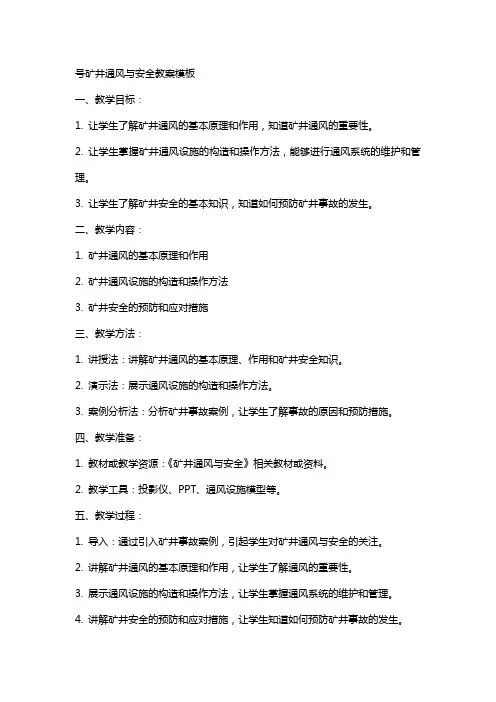 号矿井通风与安全教案模板

一、教学目标：

1. 让学生了解矿井通风的基本原理和作用，知道矿井通风的重要性。

2. 让学生掌握矿井通风设施的构造和操作方法，能够进行通风系统的维护和管理。

3. 让学生了解矿井安全的基本知识，知道如何预防矿井事故的发生。

二、教学内容：

1. 矿井通风的基本原理和作用

2. 矿井通风设施的构造和操作方法

3. 矿井安全的预防和应对措施

三、教学方法：

1. 讲授法：讲解矿井通风的基本原理、作用和矿井安全知识。

2. 演示法：展示通风设施的构造和操作方法。

3. 案例分析法：分析矿井事故案例，让学生了解事故的原因和预防措施。

四、教学准备：

1. 教材或教学资源：《矿井通风与安全》相关教材或资料。

2. 教学工具：投影仪、PPT、通风设施模型等。

五、教学过程：

1. 导入：通过引入矿井事故案例，引起学生对矿井通风与安全的关注。

2. 讲解矿井通风的基本原理和作用，让学生了解通风的重要性。

3. 展示通风设施的构造和操作方法，让学生掌握通风系统的维护和管理。

4. 讲解矿井安全的预防和应对措施，让学生知道如何预防矿井事故的发生。